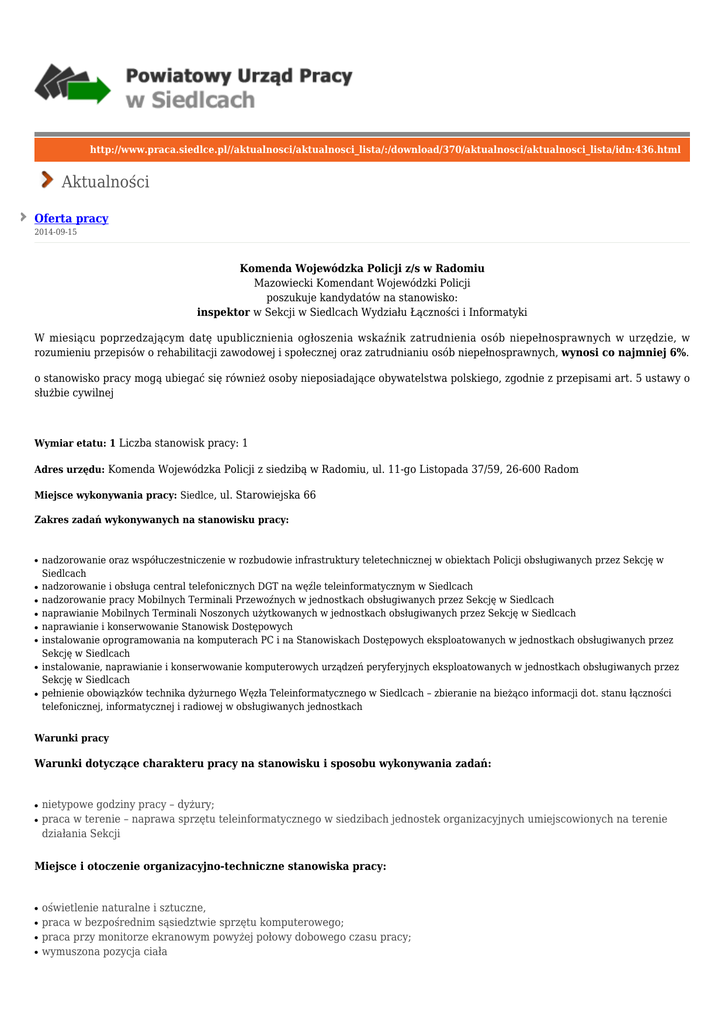 Powiatowy Urząd Pracy
w Siedlcach

http://www.praca.siedlce.pl//aktualnosci/aktualnosci_lista/:/download/370/aktualnosci/aktualnosci_lista/idn:436.html

Aktualności

Oferta pracy
2014-09-15

Komenda Wojewódzka Policji z/s w Radomiu
Mazowiecki Komendant Wojewódzki Policji
poszukuje kandydatów na stanowisko:
inspektor w Sekcji w Siedlcach Wydziału Łączności i Informatyki

W miesiącu poprzedzającym datę upublicznienia ogłoszenia wskaźnik zatrudnienia osób niepełnosprawnych w urzędzie, w rozumieniu przepisów o rehabilitacji zawodowej i społecznej oraz zatrudnianiu osób niepełnosprawnych, wynosi co najmniej 6%.

o stanowisko pracy mogą ubiegać się również osoby nieposiadające obywatelstwa polskiego, zgodnie z przepisami art. 5 ustawy o służbie cywilnej

Wymiar etatu: 1 Liczba stanowisk pracy: 1

Adres urzędu: Komenda Wojewódzka Policji z siedzibą w Radomiu, ul. 11-go Listopada 37/59, 26-600 Radom

Miejsce wykonywania pracy: Siedlce, ul. Starowiejska 66

Zakres zadań wykonywanych na stanowisku pracy:

• nadzorowanie oraz współuczestniczenie w rozbudowie infrastruktury teletechnicznej w obiektach Policji obsługiwanych przez Sekcję w Siedlcach
• nadzorowanie i obsługa central telefonicznych DGT na węźle teleinformatycznym w Siedlcach
• nadzorowanie pracy Mobilnych Terminali Przewoźnych w jednostkach obsługiwanych przez Sekcję w Siedlcach
• naprawianie Mobilnych Terminali Noszonych użytkowanych w jednostkach obsługiwanych przez Sekcję w Siedlcach
• naprawianie i konserwowanie Stanowisk Dostępowych
• instalowanie oprogramowania na komputerach PC i na Stanowiskach Dostępowych eksploatowanych w jednostkach obsługiwanych przez Sekcję w Siedlcach
• instalowanie, naprawianie i konserwowanie komputerowych urządzeń peryferyjnych eksploatowanych w jednostkach obsługiwanych przez Sekcję w Siedlcach
• pełnienie obowiązków technika dyżurnego Węzła Teleinformatycznego w Siedlcach – zbieranie na bieżąco informacji dot. stanu łączności telefonicznej, informatycznej i radiowej w obsługiwanych jednostkach

Warunki pracy

Warunki dotyczące charakteru pracy na stanowisku i sposobu wykonywania zadań:

• nietypowe godziny pracy – dyżury;
• praca w terenie – naprawa sprzętu teleinformatycznego w siedzibach jednostek organizacyjnych umiejscowionych na terenie działania Sekcji

Miejsce i otoczenie organizacyjno-techniczne stanowiska pracy:

• oświetlenie naturalne i sztuczne,
• praca w bezpośrednim sąsiedztwie sprzętu komputerowego;
• praca przy monitorze ekranowym powyżej połowy dobowego czasu pracy;
• wymuszona pozycja ciała